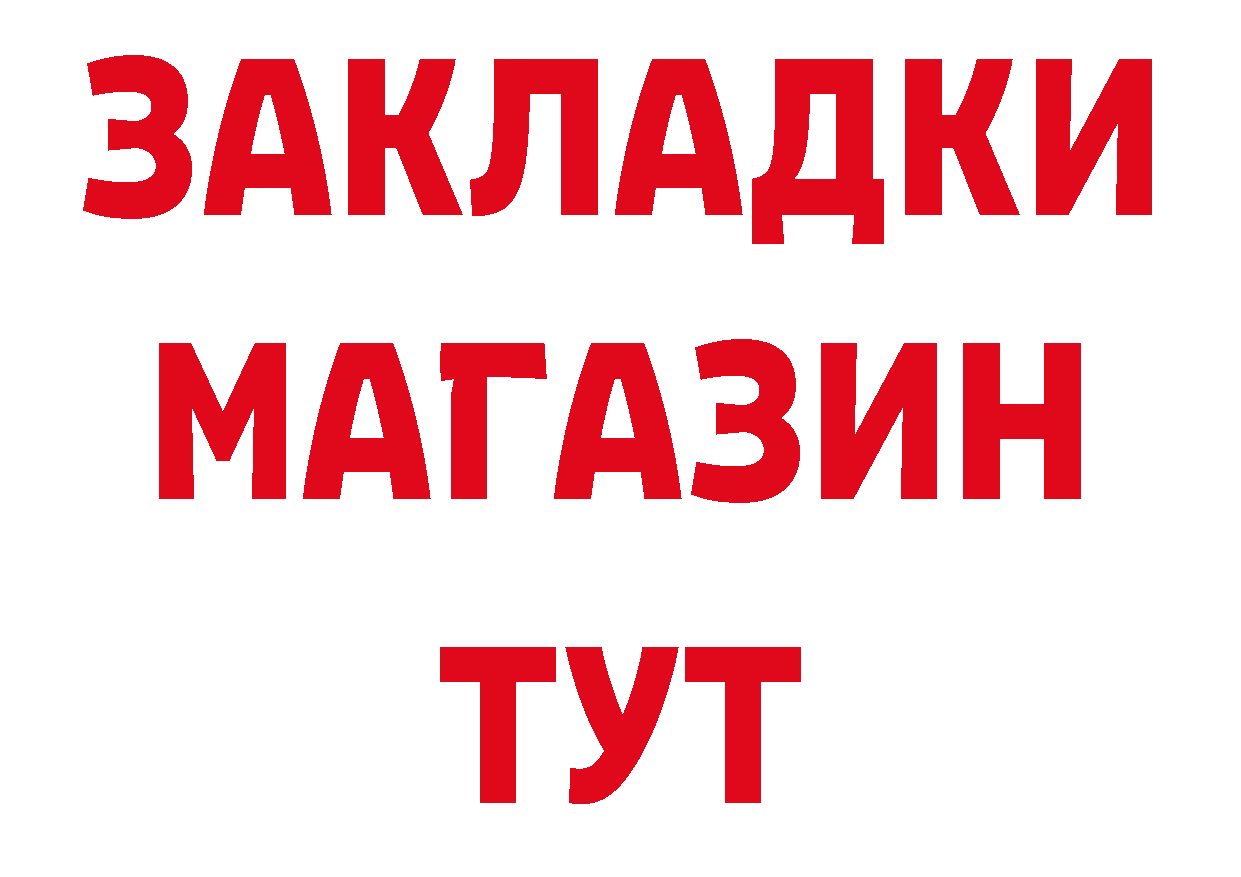 ЗАКЛАДКИ
МАГАЗИН
ТУТ